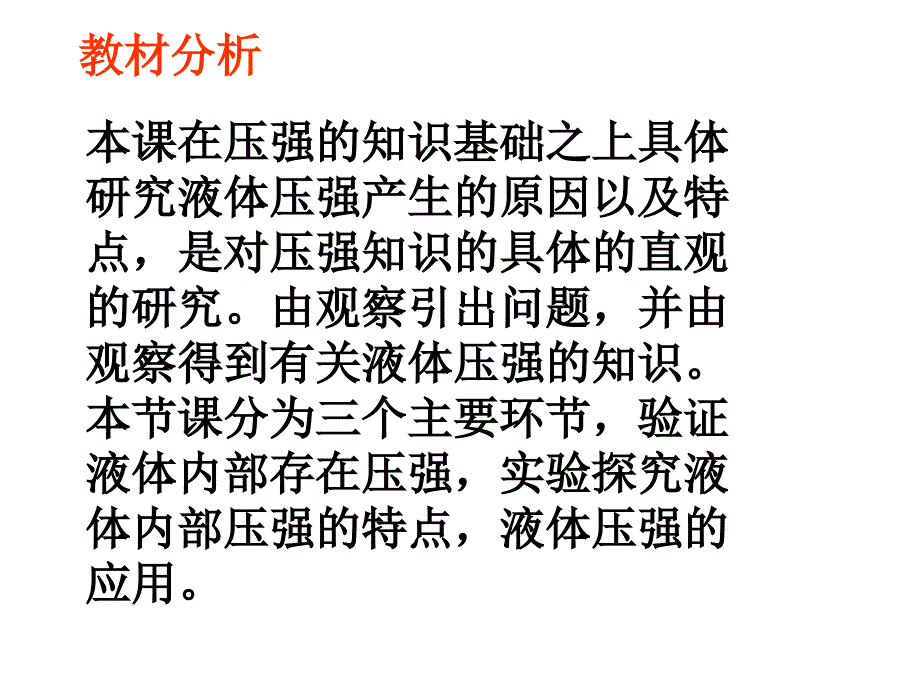 教材分析

本课在压强的知识基础之上具体研究液体压强产生的原因以及特点，是对压强知识的具体的直观的研究。由观察引出问题，并由观察得到有关液体压强的知识。本节课分为三个主要环节，验证液体内部存在压强，实验探究液体内部压强的特点，液体压强的应用。